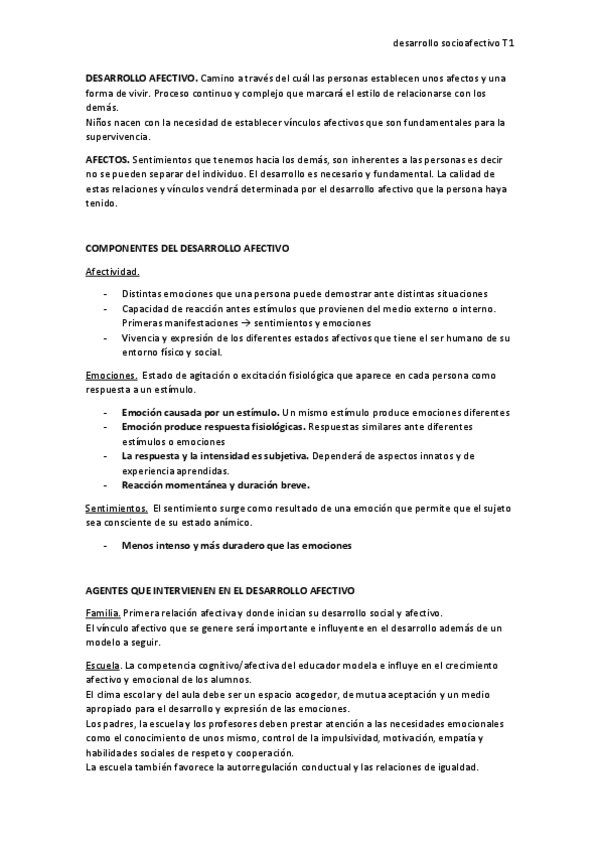 desarrollo socioafectivo T1

DESARROLLO AFECTIVO. Camino a través del cuál las personas establecen unos afectos y una forma de vivir. Proceso continuo y complejo que marcará el estilo de relacionarse con los demás.
Niños nacen con la necesidad de establecer vínculos afectivos que son fundamentales para la supervivencia.

AFECTOS. Sentimientos que tenemos hacia los demás, son inherentes a las personas es decir no se pueden separar del individuo. El desarrollo es necesario y fundamental. La calidad de estas relaciones y vínculos vendrá determinada por el desarrollo afectivo que la persona haya tenido.

COMPONENTES DEL DESARROLLO AFECTIVO

Afectividad.

- Distintas emociones que una persona puede demostrar ante distintas situaciones
- Capacidad de reacción antes estímulos que provienen del medio externo o interno. Primeras manifestaciones → sentimientos y emociones
- Vivencia y expresión de los diferentes estados afectivos que tiene el ser humano de su entorno físico y social.

Emociones. Estado de agitación o excitación fisiológica que aparece en cada persona como respuesta a un estímulo.

- Emoción causada por un estímulo. Un mismo estímulo produce emociones diferentes
- Emoción produce respuesta fisiológicas. Respuestas similares ante diferentes estímulos o emociones
- La respuesta y la intensidad es subjetiva. Dependerá de aspectos innatos y de experiencia aprendidas.
- Reacción momentánea y duración breve.

Sentimientos. El sentimiento surge como resultado de una emoción que permite que el sujeto sea consciente de su estado anímico.

- Menos intenso y más duradero que las emociones

AGENTES QUE INTERVIENEN EN EL DESARROLLO AFECTIVO

Familia. Primera relación afectiva y donde inician su desarrollo social y afectivo.
El vínculo afectivo que se genere será importante e influyente en el desarrollo además de un modelo a seguir.

Escuela. La competencia cognitivo/afectiva del educador modela e influye en el crecimiento afectivo y emocional de los alumnos.
El clima escolar y del aula debe ser un espacio acogedor, de mutua aceptación y un medio apropiado para el desarrollo y expresión de las emociones.
Los padres, la escuela y los profesores deben prestar atención a las necesidades emocionales como el conocimiento de unos mismo, control de la impulsividad, motivación, empatía y habilidades sociales de respeto y cooperación.
La escuela también favorece la autorregulación conductual y las relaciones de igualdad.